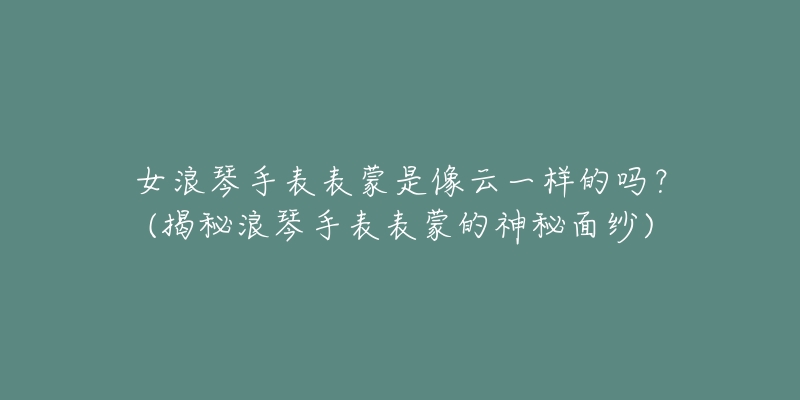 女浪琴手表表蒙是像云一样的吗？
（揭秘浪琴手表表蒙的神秘面纱）